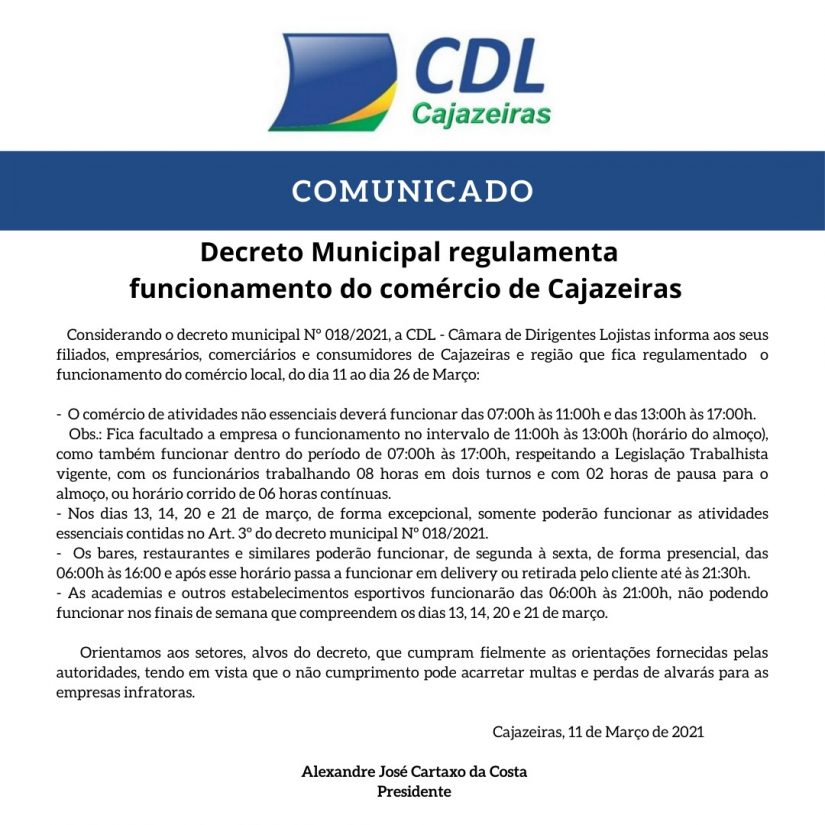 CDL
Cajazeiras

COMUNICADO

Decreto Municipal regulamenta funcionamento do comércio de Cajazeiras

Considerando o decreto municipal Nº 018/2021, a CDL - Câmara de Dirigentes Lojistas informa aos seus filiados, empresários, comerciários e consumidores de Cajazeiras e região que fica regulamentado o funcionamento do comércio local, do dia 11 ao dia 26 de Março:

- O comércio de atividades não essenciais deverá funcionar das 07:00h às 11:00h e das 13:00h às 17:00h.
Obs.: Fica facultado a empresa o funcionamento no intervalo de 11:00h às 13:00h (horário do almoço), como também funcionar dentro do período de 07:00h às 17:00h, respeitando a Legislação Trabalhista vigente, com os funcionários trabalhando 08 horas em dois turnos e com 02 horas de pausa para o almoço, ou horário corrido de 06 horas contínuas.
- Nos dias 13, 14, 20 e 21 de março, de forma excepcional, somente poderão funcionar as atividades essenciais contidas no Art. 3º do decreto municipal Nº 018/2021.
- Os bares, restaurantes e similares poderão funcionar, de segunda à sexta, de forma presencial, das 06:00h às 16:00 e após esse horário passa a funcionar em delivery ou retirada pelo cliente até às 21:30h.
- As academias e outros estabelecimentos esportivos funcionarão das 06:00h às 21:00h, não podendo funcionar nos finais de semana que compreendem os dias 13, 14, 20 e 21 de março.

Orientamos aos setores, alvos do decreto, que cumpram fielmente as orientações fornecidas pelas autoridades, tendo em vista que o não cumprimento pode acarretar multas e perdas de alvarás para as empresas infratoras.

Cajazeiras, 11 de Março de 2021

Alexandre José Cartaxo da Costa
Presidente